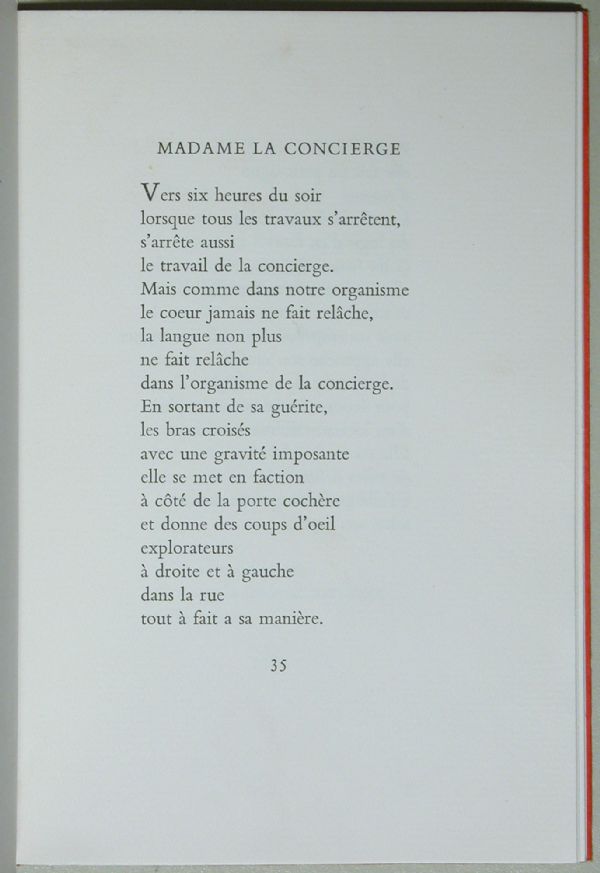 MADAME LA CONCIERGE

Vers six heures du soir
lorsque tous les travaux s'arrêtent,
s'arrête aussi
le travail de la concierge.
Mais comme dans notre organisme
le coeur jamais ne fait relâche,
la langue non plus
ne fait relâche
dans l'organisme de la concierge.
En sortant de sa guérite,
les bras croisés
avec une gravité imposante
elle se met en faction
à côté de la porte cochère
et donne des coups d'oeil
explorateurs
à droite et à gauche
dans la rue
tout à fait a sa manière.

35